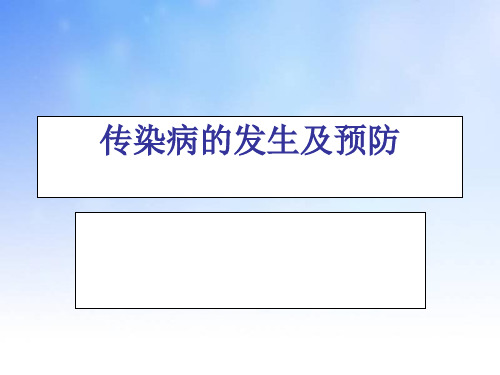 传染病的发生及预防